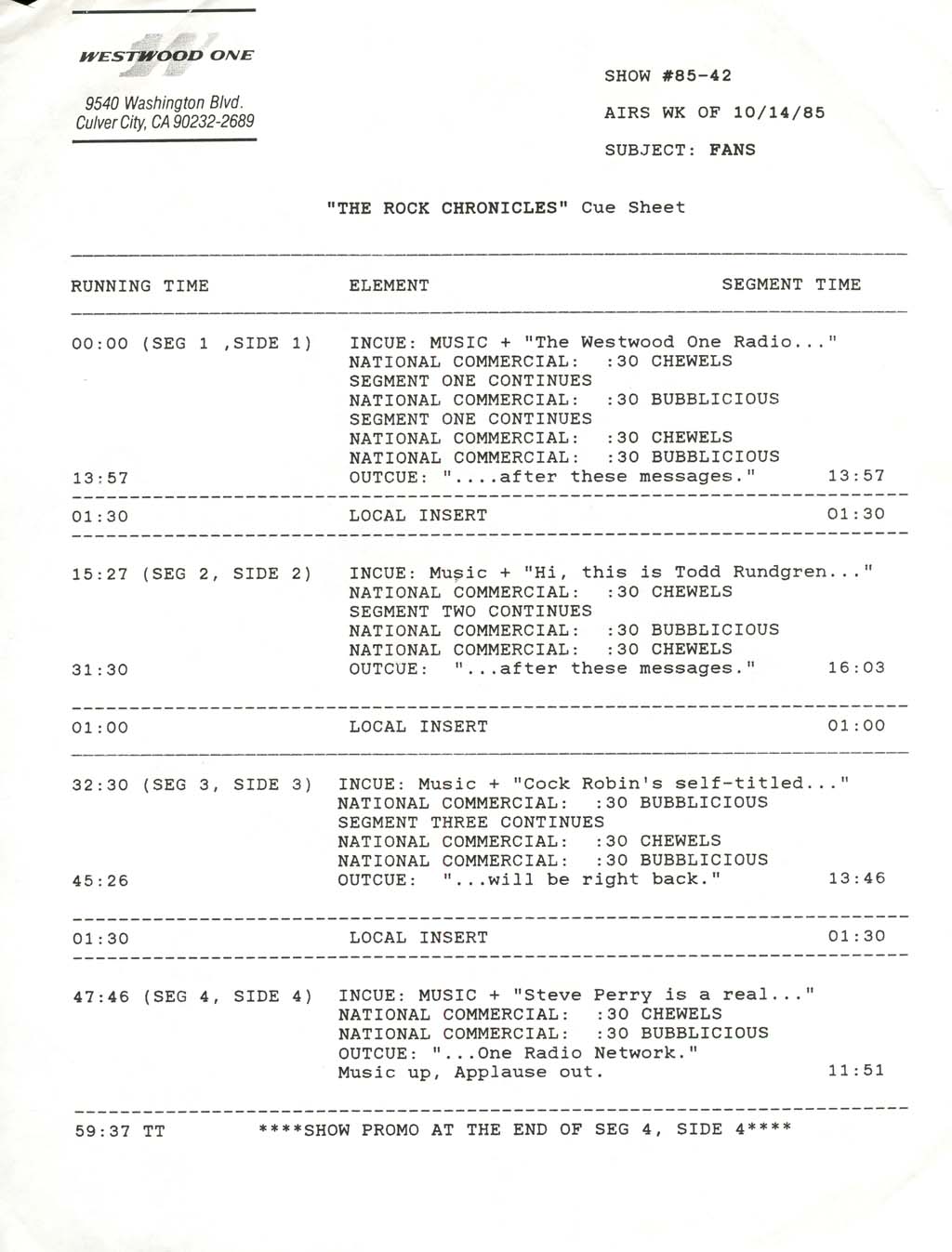 WESTWOOD ONE

9540 Washington Blvd.
Culver City, CA 90232-2689

SHOW #85-42

AIRS WK OF 10/14/85

SUBJECT: FANS

"THE ROCK CHRONICLES" Cue Sheet

| RUNNING TIME | ELEMENT | SEGMENT TIME |
|---|---|---|
| 00:00 (SEG 1 ,SIDE 1) | INCUE: MUSIC + "The Westwood One Radio..." | |
| | NATIONAL COMMERCIAL: :30 CHEWELS | |
| | SEGMENT ONE CONTINUES | |
| | NATIONAL COMMERCIAL: :30 BUBBLICIOUS | |
| | SEGMENT ONE CONTINUES | |
| | NATIONAL COMMERCIAL: :30 CHEWELS | |
| | NATIONAL COMMERCIAL: :30 BUBBLICIOUS | |
| 13:57 | OUTCUE: "....after these messages." | 13:57 |
| 01:30 | LOCAL INSERT | 01:30 |
| 15:27 (SEG 2, SIDE 2) | INCUE: Music + "Hi, this is Todd Rundgren..." | |
| | NATIONAL COMMERCIAL: :30 CHEWELS | |
| | SEGMENT TWO CONTINUES | |
| | NATIONAL COMMERCIAL: :30 BUBBLICIOUS | |
| | NATIONAL COMMERCIAL: :30 CHEWELS | |
| 31:30 | OUTCUE: "...after these messages." | 16:03 |
| 01:00 | LOCAL INSERT | 01:00 |
| 32:30 (SEG 3, SIDE 3) | INCUE: Music + "Cock Robin's self-titled..." | |
| | NATIONAL COMMERCIAL: :30 BUBBLICIOUS | |
| | SEGMENT THREE CONTINUES | |
| | NATIONAL COMMERCIAL: :30 CHEWELS | |
| | NATIONAL COMMERCIAL: :30 BUBBLICIOUS | |
| 45:26 | OUTCUE: "...will be right back." | 13:46 |
| 01:30 | LOCAL INSERT | 01:30 |
| 47:46 (SEG 4, SIDE 4) | INCUE: MUSIC + "Steve Perry is a real..." | |
| | NATIONAL COMMERCIAL: :30 CHEWELS | |
| | NATIONAL COMMERCIAL: :30 BUBBLICIOUS | |
| | OUTCUE: "...One Radio Network." | |
| | Music up, Applause out. | 11:51 |

59:37 TT ****SHOW PROMO AT THE END OF SEG 4, SIDE 4****